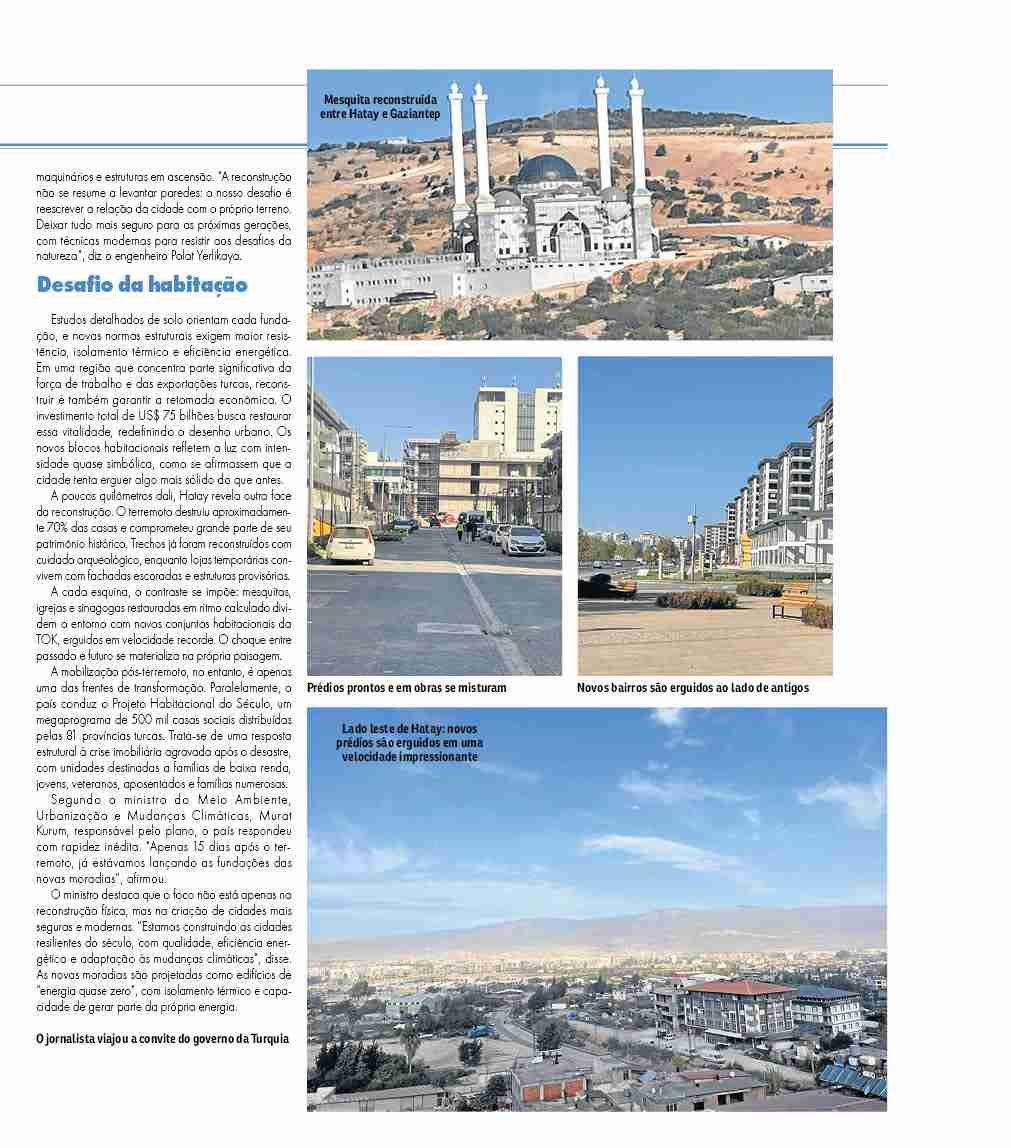 maquinários e estruturas em ascensão. "A reconstrução não se resume a levantar paredes: o nosso desafio é reescrever a relação da cidade com o próprio terreno. Deixar tudo mais seguro para as próximas gerações, com técnicas modernas para resistir aos desafios da natureza", diz o engenheiro Polat Yerlikaya.

Desafio da habitação

Estudos detalhados de solo orientam cada fundação, e novas normas estruturais exigem maior resistência, isolamento térmico e eficiência energética. Em uma região que concentra parte significativa da força de trabalho e das exportações turcas, reconstruir é também garantir a retomada econômica. O investimento total de US$ 75 bilhões busca restaurar essa vitalidade, redefinindo o desenho urbano. Os novos blocos habitacionais refletem a luz com intensidade quase simbólica, como se afirmassem que a cidade tenta erguer algo mais sólido do que antes.

A poucos quilômetros dali, Hatay revela outra face da reconstrução. O terremoto destruiu aproximadamente 70% das casas e comprometeu grande parte de seu patrimônio histórico. Trechos já foram reconstruídos com cuidado arqueológico, enquanto lojas temporárias convivem com fachadas escoradas e estruturas provisórias.

A cada esquina, o contraste se impõe: mesquitas, igrejas e sinagogas restauradas em ritmo calculado dividem o entorno com novos conjuntos habitacionais da TOK, erguidos em velocidade recorde. O choque entre passado e futuro se materializa na própria paisagem.

A mobilização pós-terremoto, no entanto, é apenas uma das frentes de transformação. Paralelamente, o país conduz o Projeto Habitacional do Século, um megaprograma de 500 mil casas sociais distribuídas pelas 81 províncias turcas. Trata-se de uma resposta estrutural à crise imobiliária agravada após o desastre, com unidades destinadas a famílias de baixa renda, jovens, veteranos, aposentados e famílias numerosas.

Segundo o ministro do Meio Ambiente, Urbanização e Mudanças Climáticas, Murat Kurum, responsável pelo plano, o país respondeu com rapidez inédita. "Apenas 15 dias após o terremoto, já estávamos lançando as fundações das novas moradias", afirmou.

O ministro destaca que o foco não está apenas na reconstrução física, mas na criação de cidades mais seguras e modernas. "Estamos construindo as cidades resilientes do século, com qualidade, eficiência energética e adaptação às mudanças climáticas", disse. As novas moradias são projetadas como edifícios de "energia quase zero", com isolamento térmico e capacidade de gerar parte da própria energia.

O jornalista viajou a convite do governo da Turquia

Mesquita reconstruída entre Hatay e Gaziantep

Prédios prontos e em obras se misturam

Novos bairros são erguidos ao lado de antigos

Lado leste de Hatay: novos prédios são erguidos em uma velocidade impressionante